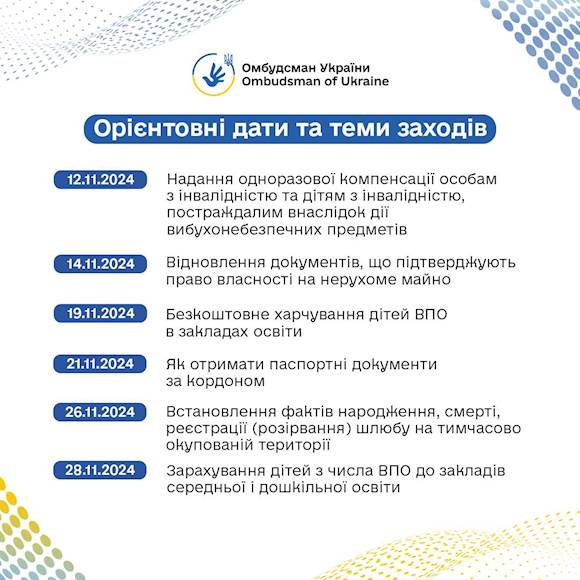 Омбудсман України
Ombudsman of Ukraine

Орієнтовні дати та теми заходів

12.11.2024 Надання одноразової компенсації особам з інвалідністю та дітям з інвалідністю, постраждалим внаслідок дії вибухонебезпечних предметів

14.11.2024 Відновлення документів, що підтверджують право власності на нерухоме майно

19.11.2024 Безкоштовне харчування дітей ВПО в закладах освіти

21.11.2024 Як отримати паспортні документи за кордоном

26.11.2024 Встановлення фактів народження, смерті, реєстрації (розірвання) шлюбу на тимчасово окупованій території

28.11.2024 Зарахування дітей з числа ВПО до закладів середньої і дошкільної освіти